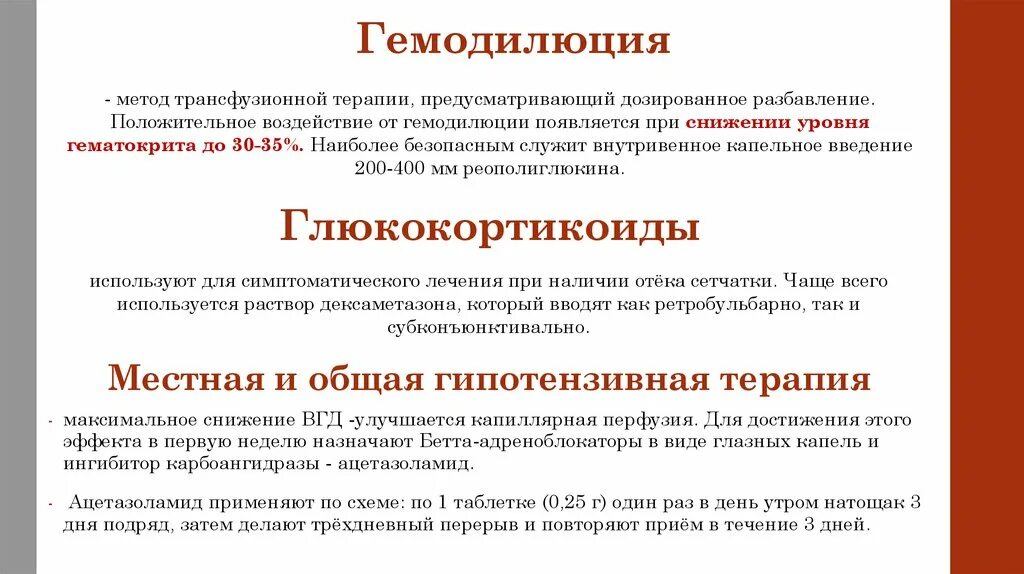 Гемодилюция

- метод трансфузионной терапии, предусматривающий дозированное разбавление. Положительное воздействие от гемодилюции появляется при снижении уровня гематокрита до 30-35%. Наиболее безопасным служит внутривенное капельное введение 200-400 мм реополиглюкина.

Глюкокортикоиды

используют для симптоматического лечения при наличии отёка сетчатки. Чаще всего используется раствор дексаметазона, который вводят как ретробульбарно, так и субконъюнктивально.

Местная и общая гипотензивная терапия

- максимальное снижение ВГД -улучшается капиллярная перфузия. Для достижения этого эффекта в первую неделю назначают Бетта-адреноблокаторы в виде глазных капель и ингибитор карбоангидразы - ацетазоламид.

- Ацетазоламид применяют по схеме: по 1 таблетке (0,25 г) один раз в день утром натощак 3 дня подряд, затем делают трёхдневный перерыв и повторяют приём в течение 3 дней.